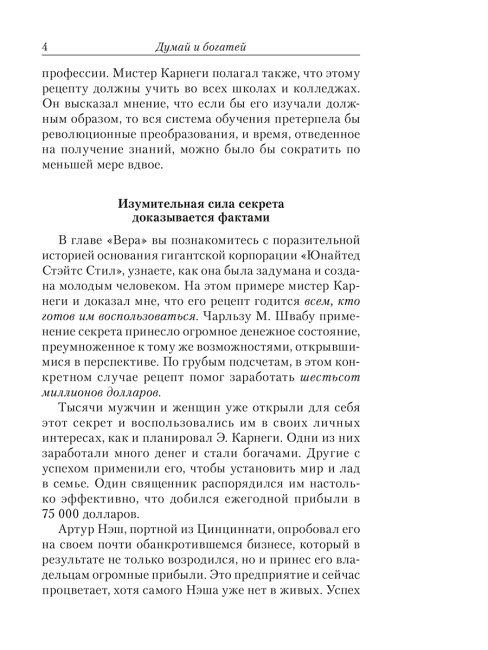 4 Думай и богатей

профессии. Мистер Карнеги полагал также, что этому рецепту должны учить во всех школах и колледжах. Он высказал мнение, что если бы его изучали должным образом, то вся система обучения претерпела бы революционные преобразования, и время, отведенное на получение знаний, можно было бы сократить по меньшей мере вдвое.

Изумительная сила секрета доказывается фактами

В главе «Вера» вы познакомитесь с поразительной историей основания гигантской корпорации «Юнайтед Стэйтс Стил», узнаете, как она была задумана и создана молодым человеком. На этом примере мистер Карнеги и доказал мне, что его рецепт годится всем, кто готов им воспользоваться. Чарльзу М. Швабу применение секрета принесло огромное денежное состояние, преумноженное к тому же возможностями, открывшимися в перспективе. По грубым подсчетам, в этом конкретном случае рецепт помог заработать шестьсот миллионов долларов.

Тысячи мужчин и женщин уже открыли для себя этот секрет и воспользовались им в своих личных интересах, как и планировал Э. Карнеги. Одни из них заработали много денег и стали богачами. Другие с успехом применили его, чтобы установить мир и лад в семье. Один священник распорядился им настолько эффективно, что добился ежегодной прибыли в 75 000 долларов.

Артур Нэш, портной из Цинциннати, опробовал его на своем почти обанкротившемся бизнесе, который в результате не только возродился, но и принес его владельцам огромные прибыли. Это предприятие и сейчас процветает, хотя самого Нэша уже нет в живых. Успех